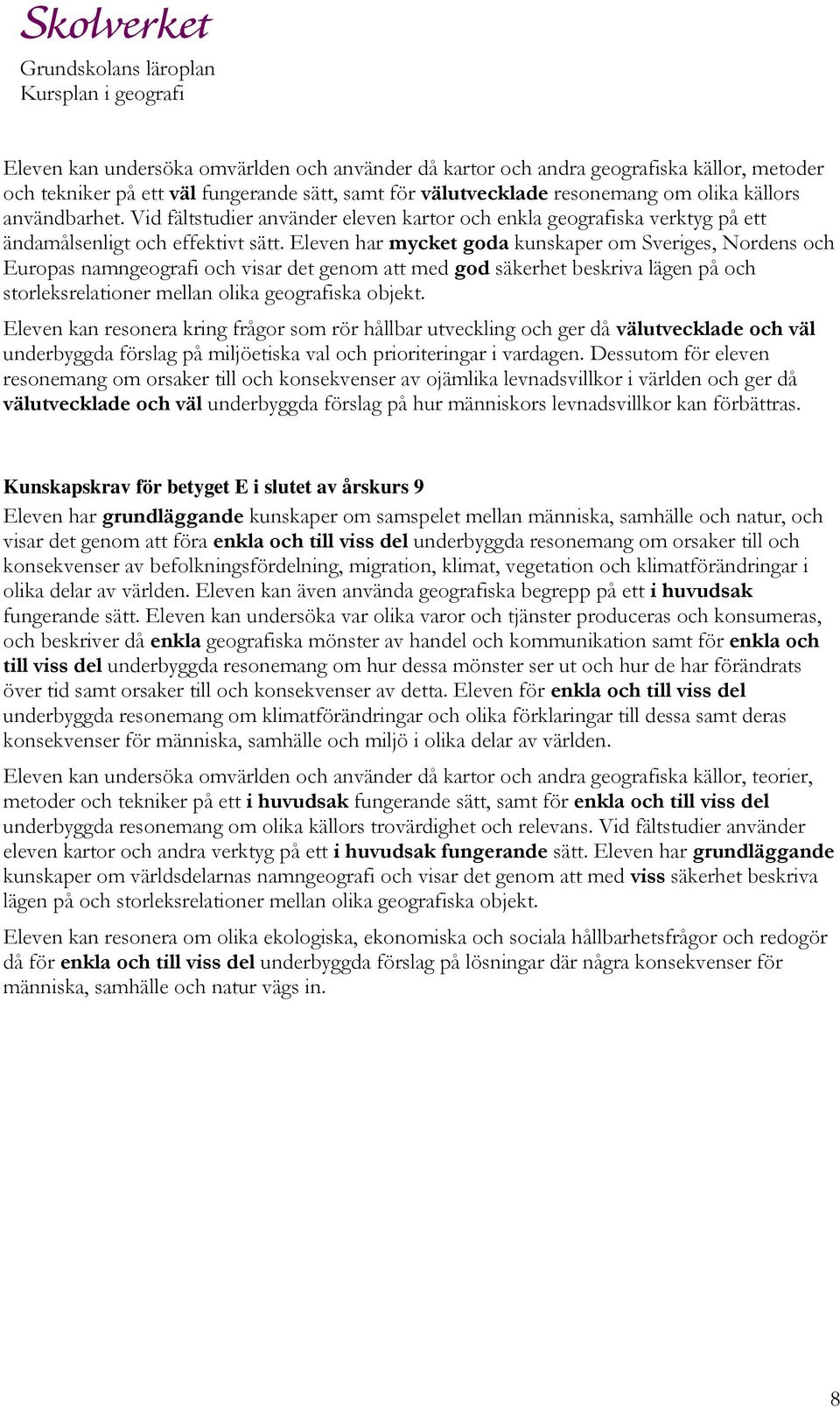 Skolverket

Grundskolans läroplan
Kursplan i geografi

Eleven kan undersöka omvärlden och använder då kartor och andra geografiska källor, metoder och tekniker på ett väl fungerande sätt, samt för välutvecklade resonemang om olika källors användbarhet. Vid fältstudier använder eleven kartor och enkla geografiska verktyg på ett ändamålsenligt och effektivt sätt. Eleven har mycket goda kunskaper om Sveriges, Nordens och Europas namngeografi och visar det genom att med god säkerhet beskriva lägen på och storleksrelationer mellan olika geografiska objekt.

Eleven kan resonera kring frågor som rör hållbar utveckling och ger då välutvecklade och väl underbyggda förslag på miljöetiska val och prioriteringar i vardagen. Dessutom för eleven resonemang om orsaker till och konsekvenser av ojämlika levnadsvillkor i världen och ger då välutvecklade och väl underbyggda förslag på hur människors levnadsvillkor kan förbättras.

Kunskapskrav för betyget E i slutet av årskurs 9

Eleven har grundläggande kunskaper om samspelet mellan människa, samhälle och natur, och visar det genom att föra enkla och till viss del underbyggda resonemang om orsaker till och konsekvenser av befolkningsfördelning, migration, klimat, vegetation och klimatförändringar i olika delar av världen. Eleven kan även använda geografiska begrepp på ett i huvudsak fungerande sätt. Eleven kan undersöka var olika varor och tjänster produceras och konsumeras, och beskriver då enkla geografiska mönster av handel och kommunikation samt för enkla och till viss del underbyggda resonemang om hur dessa mönster ser ut och hur de har förändrats över tid samt orsaker till och konsekvenser av detta. Eleven för enkla och till viss del underbyggda resonemang om klimatförändringar och olika förklaringar till dessa samt deras konsekvenser för människa, samhälle och miljö i olika delar av världen.

Eleven kan undersöka omvärlden och använder då kartor och andra geografiska källor, teorier, metoder och tekniker på ett i huvudsak fungerande sätt, samt för enkla och till viss del underbyggda resonemang om olika källors trovärdighet och relevans. Vid fältstudier använder eleven kartor och andra verktyg på ett i huvudsak fungerande sätt. Eleven har grundläggande kunskaper om världsdelarnas namngeografi och visar det genom att med viss säkerhet beskriva lägen på och storleksrelationer mellan olika geografiska objekt.

Eleven kan resonera om olika ekologiska, ekonomiska och sociala hållbarhetsfrågor och redogör då för enkla och till viss del underbyggda förslag på lösningar där några konsekvenser för människa, samhälle och natur vägs in.

8